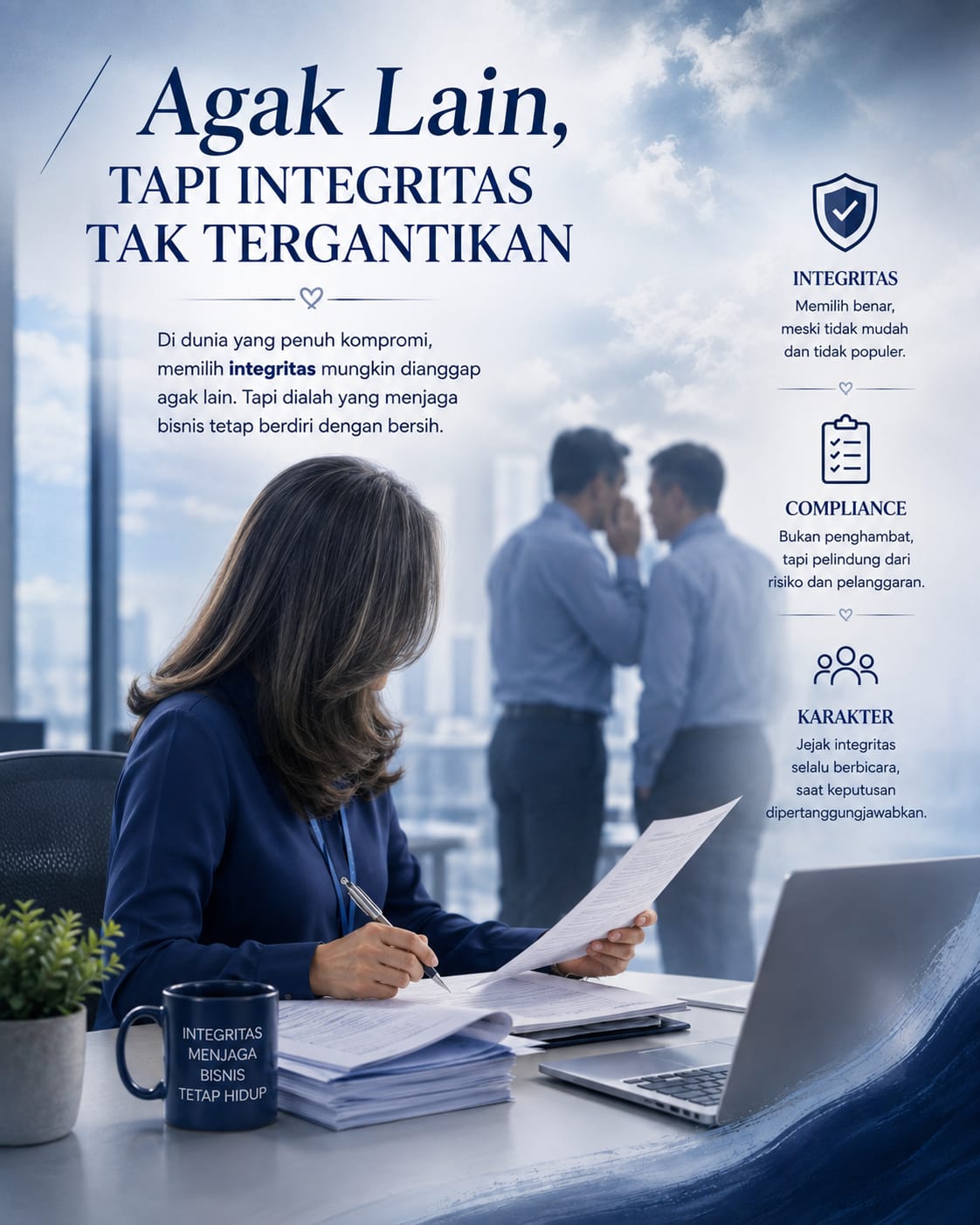 Agak Lain,
TAPI INTEGRITAS
TAK TERGANTIKAN

Di dunia yang penuh kompromi, memilih integritas mungkin dianggap agak lain. Tapi dialah yang menjaga bisnis tetap berdiri dengan bersih.

INTEGRITAS
Memilih benar, meski tidak mudah dan tidak populer.

COMPLIANCE
Bukan penghambat, tapi pelindung dari risiko dan pelanggaran.

KARAKTER
Jejak integritas selalu berbicara, saat keputusan dipertanggungjawabkan.

INTEGRITAS
MENJAGA
BISNIS
TETAP HIDUP